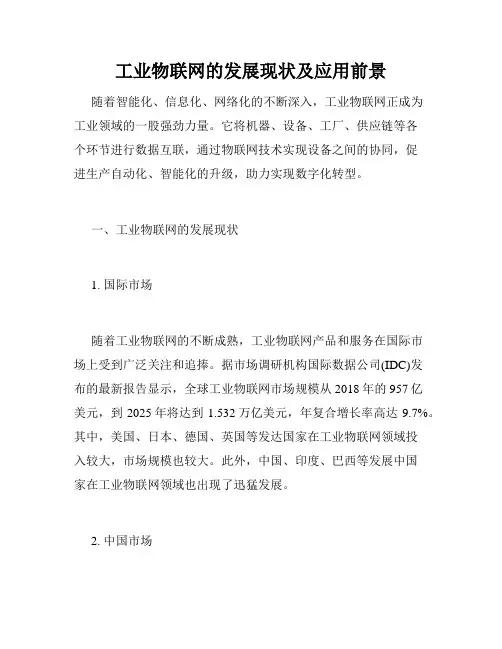 工业物联网的发展现状及应用前景

随着智能化、信息化、网络化的不断深入，工业物联网正成为工业领域的一股强劲力量。它将机器、设备、工厂、供应链等各个环节进行数据互联，通过物联网技术实现设备之间的协同，促进生产自动化、智能化的升级，助力实现数字化转型。

一、工业物联网的发展现状

1. 国际市场

随着工业物联网的不断成熟，工业物联网产品和服务在国际市场上受到广泛关注和追捧。据市场调研机构国际数据公司(IDC)发布的最新报告显示，全球工业物联网市场规模从 2018 年的 957 亿美元，到 2025 年将达到 1.532 万亿美元，年复合增长率高达 9.7%。其中，美国、日本、德国、英国等发达国家在工业物联网领域投入较大，市场规模也较大。此外，中国、印度、巴西等发展中国家在工业物联网领域也出现了迅猛发展。

2. 中国市场